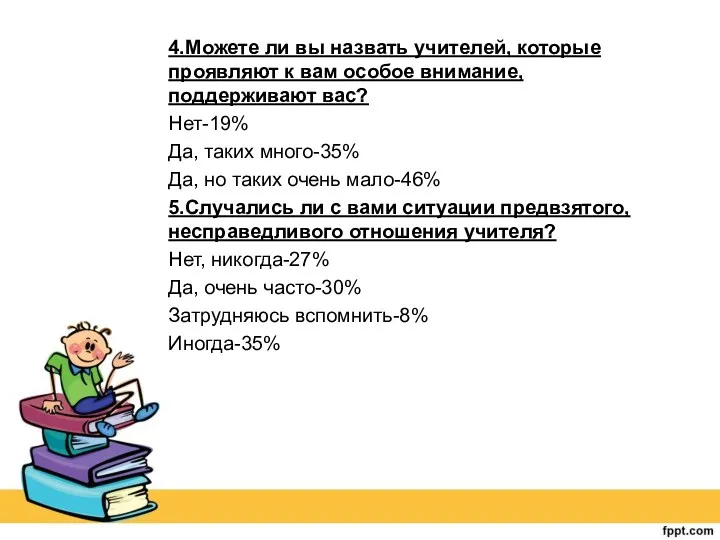 4.Можете ли вы назвать учителей, которые проявляют к вам особое внимание, поддерживают вас?
Нет-19%
Да, таких много-35%
Да, но таких очень мало-46%
5.Случались ли с вами ситуации предвзятого, несправедливого отношения учителя?
Нет, никогда-27%
Да, очень часто-30%
Затрудняюсь вспомнить-8%
Иногда-35%

fppt.com